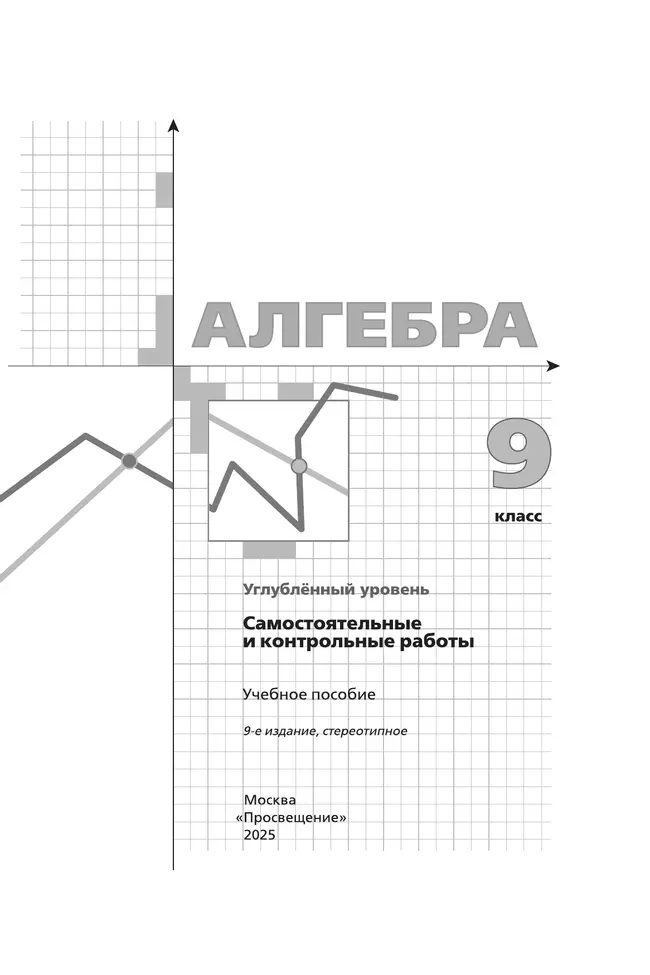 АЛГЕБРА

9

класс

Углублённый уровень

Самостоятельные и контрольные работы

Учебное пособие

9-е издание, стереотипное

Москва
«Просвещение»
2025